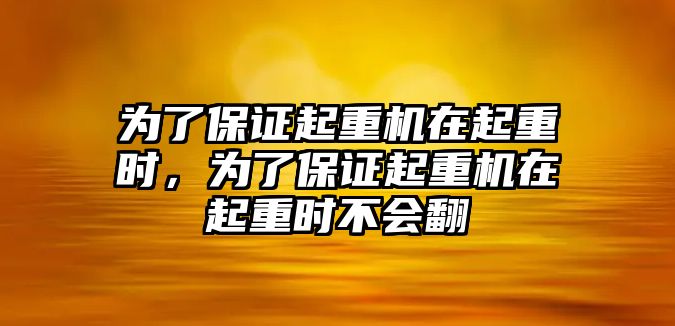 为了保证起重机在起重时，为了保证起重机在起重时不会翻